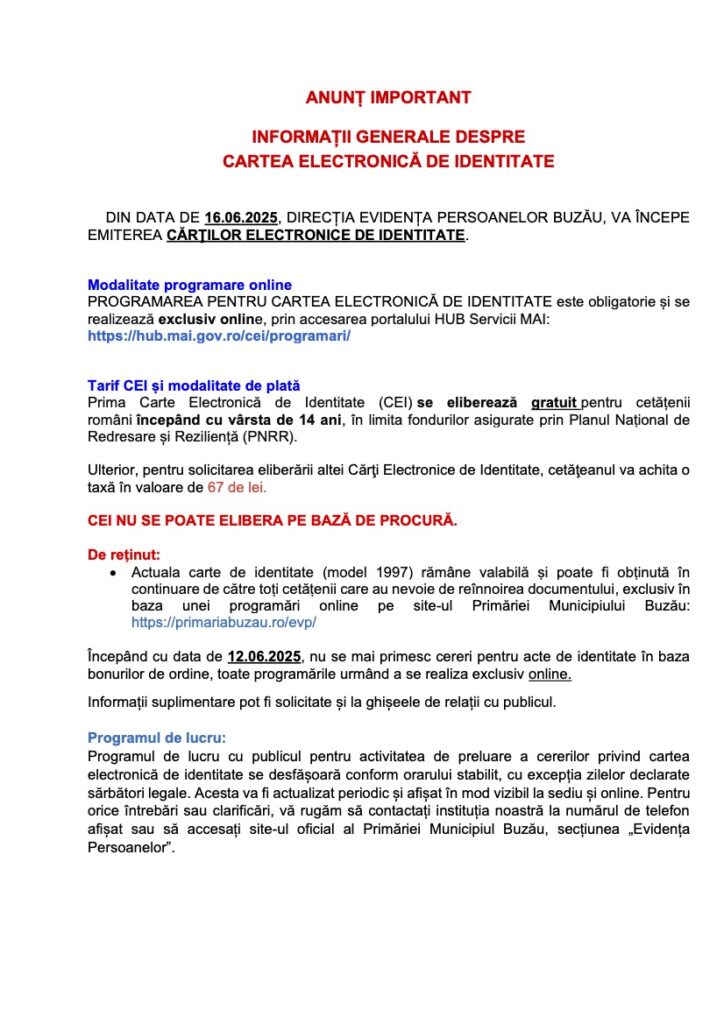 ANUNȚ IMPORTANT

INFORMAȚII GENERALE DESPRE
CARTEA ELECTRONICĂ DE IDENTITATE

DIN DATA DE 16.06.2025, DIRECȚIA EVIDENȚA PERSOANELOR BUZĂU, VA ÎNCEPE EMITEREA CĂRŢILOR ELECTRONICE DE IDENTITATE.

Modalitate programare online
PROGRAMAREA PENTRU CARTEA ELECTRONICĂ DE IDENTITATE este obligatorie și se realizează exclusiv online, prin accesarea portalului HUB Servicii MAI: https://hub.mai.gov.ro/cei/programari/

Tarif CEI și modalitate de plată
Prima Carte Electronică de Identitate (CEI) se eliberează gratuit pentru cetățenii români începând cu vârsta de 14 ani, în limita fondurilor asigurate prin Planul Național de Redresare și Reziliență (PNRR).

Ulterior, pentru solicitarea eliberării altei Cărţi Electronice de Identitate, cetăţeanul va achita o taxă în valoare de 67 de lei.

CEI NU SE POATE ELIBERA PE BAZĂ DE PROCURĂ.

De reținut:
• Actuala carte de identitate (model 1997) rămâne valabilă și poate fi obținută în continuare de către toți cetățenii care au nevoie de reînnoirea documentului, exclusiv în baza unei programări online pe site-ul Primăriei Municipiului Buzău: https://primariabuzau.ro/evp/

Începând cu data de 12.06.2025, nu se mai primesc cereri pentru acte de identitate în baza bonurilor de ordine, toate programările urmând a se realiza exclusiv online.

Informații suplimentare pot fi solicitate și la ghișeele de relații cu publicul.

Programul de lucru:
Programul de lucru cu publicul pentru activitatea de preluare a cererilor privind cartea electronică de identitate se desfășoară conform orarului stabilit, cu excepția zilelor declarate sărbători legale. Acesta va fi actualizat periodic și afișat în mod vizibil la sediu și online. Pentru orice întrebări sau clarificări, vă rugăm să contactați instituția noastră la numărul de telefon afișat sau să accesați site-ul oficial al Primăriei Municipiul Buzău, secțiunea „Evidența Persoanelor".